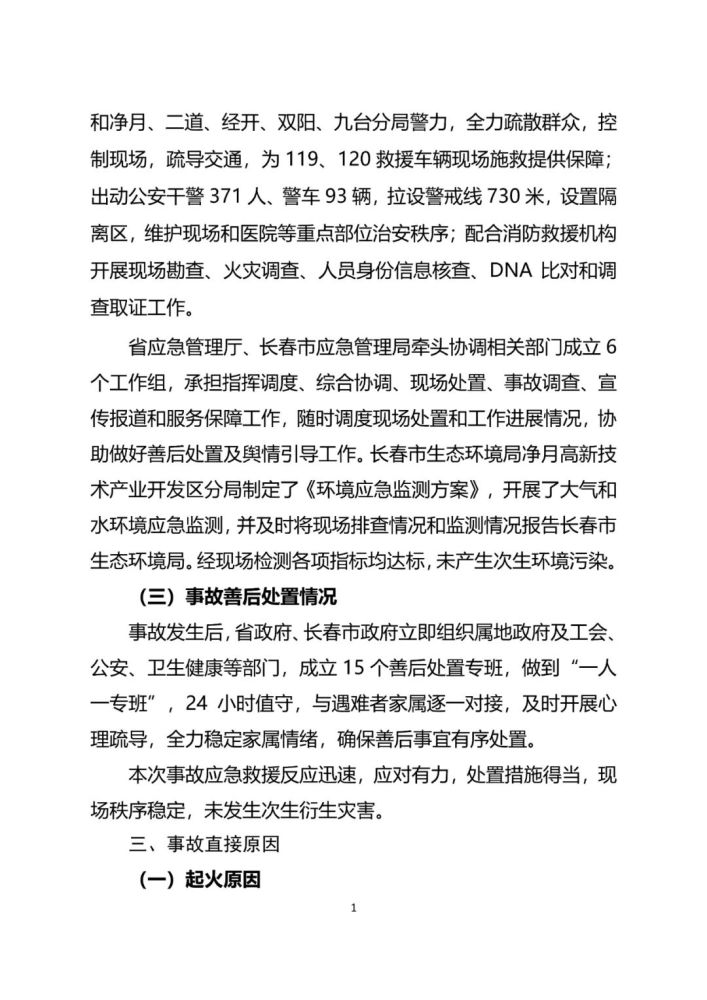 和净月、二道、经开、双阳、九台分局警力，全力疏散群众，控制现场，疏导交通，为 119、120 救援车辆现场施救提供保障；出动公安干警 371 人、警车 93 辆，拉设警戒线 730 米，设置隔离区，维护现场和医院等重点部位治安秩序；配合消防救援机构开展现场勘查、火灾调查、人员身份信息核查、DNA 比对和调查取证工作。

省应急管理厅、长春市应急管理局牵头协调相关部门成立 6 个工作组，承担指挥调度、综合协调、现场处置、事故调查、宣传报道和服务保障工作，随时调度现场处置和工作进展情况，协助做好善后处置及舆情引导工作。长春市生态环境局净月高新技术产业开发区分局制定了《环境应急监测方案》，开展了大气和水环境应急监测，并及时将现场排查情况和监测情况报告长春市生态环境局。经现场检测各项指标均达标，未产生次生环境污染。

（三）事故善后处置情况

事故发生后，省政府、长春市政府立即组织属地政府及工会、公安、卫生健康等部门，成立 15 个善后处置专班，做到“一人一专班”，24 小时值守，与遇难者家属逐一对接，及时开展心理疏导，全力稳定家属情绪，确保善后事宜有序处置。

本次事故应急救援反应迅速，应对有力，处置措施得当，现场秩序稳定，未发生次生衍生灾害。

三、事故直接原因

（一）起火原因

1